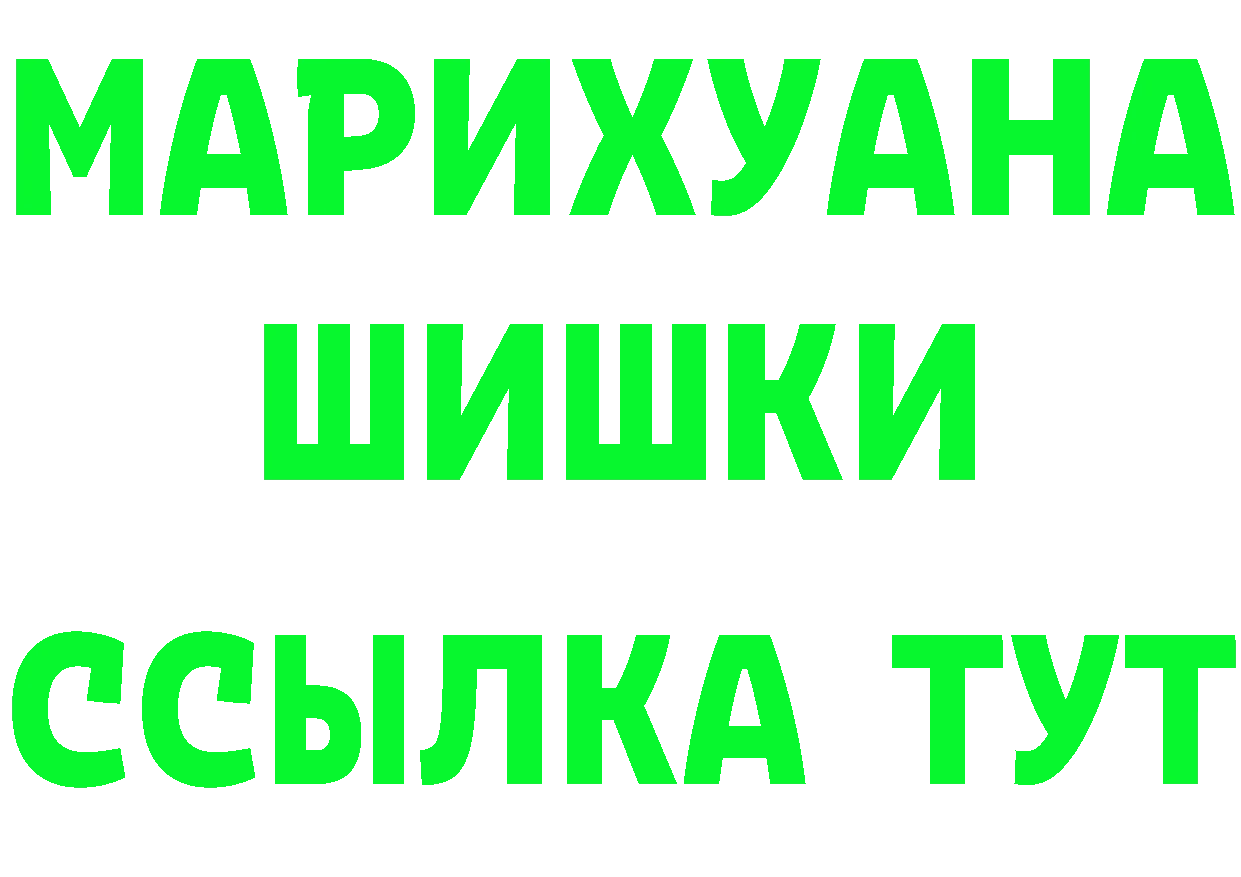 МАРИХУАНА
ШИШКИ
ССЫЛКА ТУТ